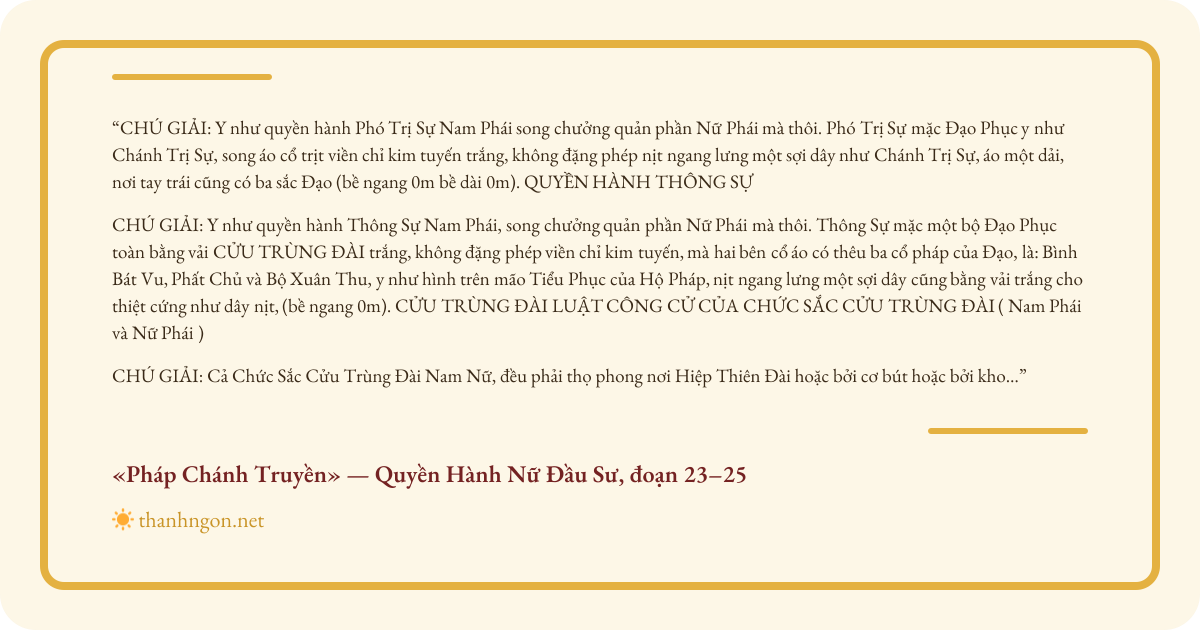 "CHÚ GIẢI: Y như quyền hành Phó Trị Sự Nam Phái song chưởng quản phần Nữ Phái mà thôi. Phó Trị Sự mặc Đạo Phục y như Chánh Trị Sự, song áo cổ trịt viền chỉ kim tuyến trắng, không đặng phép nịt ngang lưng một sợi dây như Chánh Trị Sự, áo một dải, nơi tay trái cũng có ba sắc Đạo (bề ngang 0m bề dài 0m). QUYỀN HÀNH THÔNG SỰ

CHÚ GIẢI: Y như quyền hành Thông Sự Nam Phái, song chưởng quản phần Nữ Phái mà thôi. Thông Sự mặc một bộ Đạo Phục toàn bằng vải CỬU TRÙNG ĐÀI trắng, không đặng phép viền chỉ kim tuyến, mà hai bên cổ áo có thêu ba cổ pháp của Đạo, là: Bình Bát Vu, Phất Chủ và Bộ Xuân Thu, y như hình trên mão Tiểu Phục của Hộ Pháp, nịt ngang lưng một sợi dây cũng bằng vải trắng cho thiệt cứng như dây nịt, (bề ngang 0m). CỬU TRÙNG ĐÀI LUẬT CÔNG CỬ CỦA CHỨC SẮC CỬU TRÙNG ĐÀI ( Nam Phái và Nữ Phái )

CHÚ GIẢI: Cả Chức Sắc Cửu Trùng Đài Nam Nữ, đều phải thọ phong nơi Hiệp Thiên Đài hoặc bởi cơ bút hoặc bởi kho..."

«Pháp Chánh Truyền» — Quyền Hành Nữ Đầu Sư, đoạn 23–25

thanhngon.net